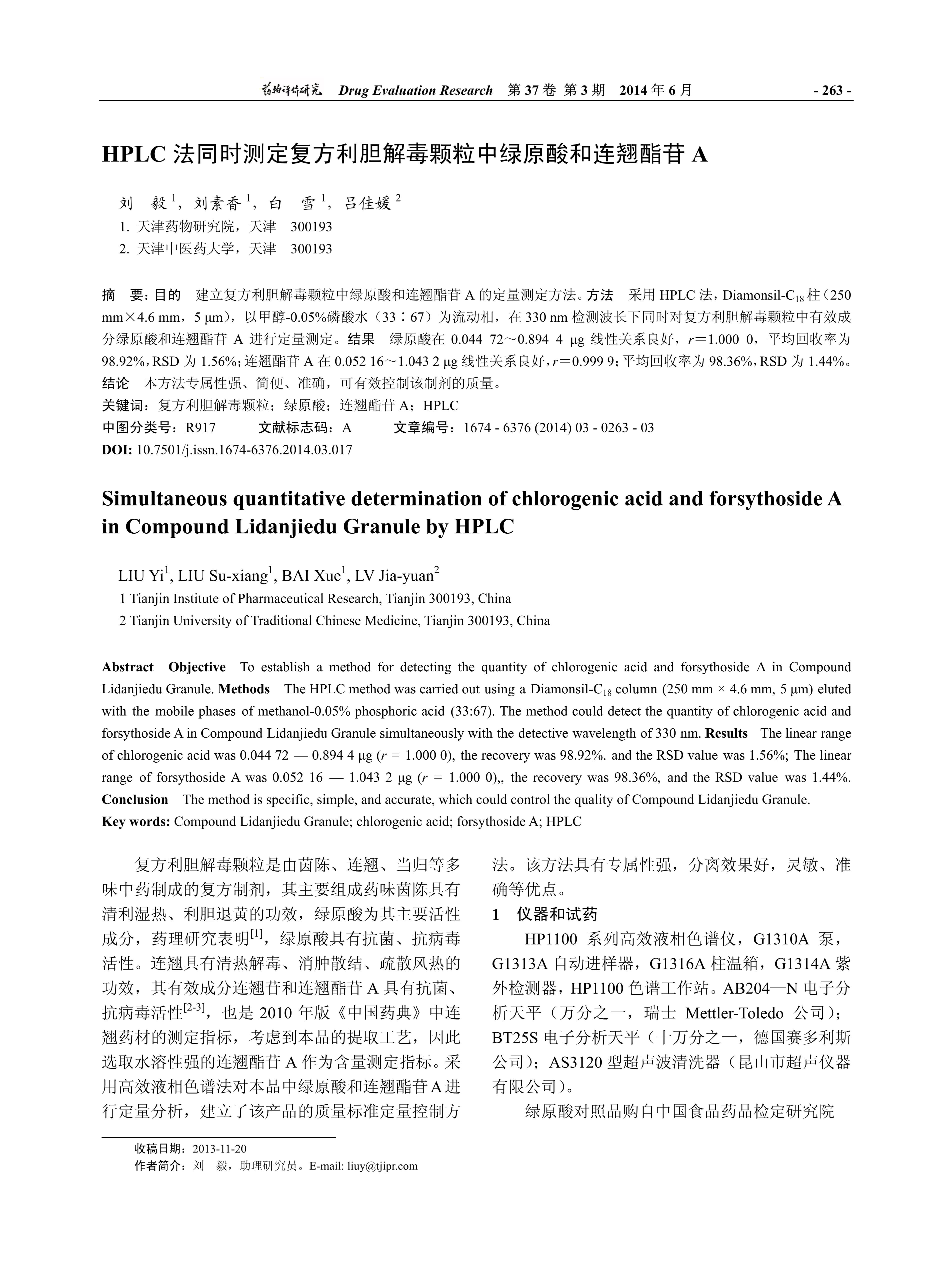 药物评价研究 Drug Evaluation Research 第 37 卷 第 3 期 2014 年 6 月 - 263 -

HPLC 法同时测定复方利胆解毒颗粒中绿原酸和连翘酯苷 A

刘 毅 $^1$，刘素香 $^1$，白 雪 $^1$，吕佳媛 $^2$
1. 天津药物研究院，天津 300193
2. 天津中医药大学，天津 300193

摘 要：目的 建立复方利胆解毒颗粒中绿原酸和连翘酯苷 A 的定量测定方法。方法 采用 HPLC 法，Diamonsil-$C_{18}$ 柱（250 mm×4.6 mm，5 μm），以甲醇-0.05%磷酸水（33∶67）为流动相，在 330 nm 检测波长下同时对复方利胆解毒颗粒中有效成分绿原酸和连翘酯苷 A 进行定量测定。结果 绿原酸在 0.044 72～0.894 4 μg 线性关系良好，$r$＝1.000 0，平均回收率为 98.92%，RSD 为 1.56%；连翘酯苷 A 在 0.052 16～1.043 2 μg 线性关系良好，$r$＝0.999 9；平均回收率为 98.36%，RSD 为 1.44%。结论 本方法专属性强、简便、准确，可有效控制该制剂的质量。
关键词：复方利胆解毒颗粒；绿原酸；连翘酯苷 A；HPLC
中图分类号：R917 文献标志码：A 文章编号：1674 - 6376 (2014) 03 - 0263 - 03
DOI: 10.7501/j.issn.1674-6376.2014.03.017

Simultaneous quantitative determination of chlorogenic acid and forsythoside A in Compound Lidanjiedu Granule by HPLC

LIU Yi$^1$, LIU Su-xiang$^1$, BAI Xue$^1$, LV Jia-yuan$^2$
1 Tianjin Institute of Pharmaceutical Research, Tianjin 300193, China
2 Tianjin University of Traditional Chinese Medicine, Tianjin 300193, China

Abstract Objective To establish a method for detecting the quantity of chlorogenic acid and forsythoside A in Compound Lidanjiedu Granule. Methods The HPLC method was carried out using a Diamonsil-$C_{18}$ column (250 mm × 4.6 mm, 5 μm) eluted with the mobile phases of methanol-0.05% phosphoric acid (33:67). The method could detect the quantity of chlorogenic acid and forsythoside A in Compound Lidanjiedu Granule simultaneously with the detective wavelength of 330 nm. Results The linear range of chlorogenic acid was 0.044 72 — 0.894 4 μg ($r$ = 1.000 0), the recovery was 98.92%. and the RSD value was 1.56%; The linear range of forsythoside A was 0.052 16 — 1.043 2 μg ($r$ = 1.000 0),, the recovery was 98.36%, and the RSD value was 1.44%. Conclusion The method is specific, simple, and accurate, which could control the quality of Compound Lidanjiedu Granule.
Key words: Compound Lidanjiedu Granule; chlorogenic acid; forsythoside A; HPLC

复方利胆解毒颗粒是由茵陈、连翘、当归等多味中药制成的复方制剂，其主要组成药味茵陈具有清利湿热、利胆退黄的功效，绿原酸为其主要活性成分，药理研究表明$^{[1]}$，绿原酸具有抗菌、抗病毒活性。连翘具有清热解毒、消肿散结、疏散风热的功效，其有效成分连翘苷和连翘酯苷 A 具有抗菌、抗病毒活性$^{[2-3]}$，也是 2010 年版《中国药典》中连翘药材的测定指标，考虑到本品的提取工艺，因此选取水溶性强的连翘酯苷 A 作为含量测定指标。采用高效液相色谱法对本品中绿原酸和连翘酯苷 A 进行定量分析，建立了该产品的质量标准定量控制方法。该方法具有专属性强，分离效果好，灵敏、准确等优点。

1 仪器和试药
HP1100 系列高效液相色谱仪，G1310A 泵，G1313A 自动进样器，G1316A 柱温箱，G1314A 紫外检测器，HP1100 色谱工作站。AB204—N 电子分析天平（万分之一，瑞士 Mettler-Toledo 公司）；BT25S 电子分析天平（十万分之一，德国赛多利斯公司）；AS3120 型超声波清洗器（昆山市超声仪器有限公司）。

绿原酸对照品购自中国食品药品检定研究院

收稿日期：2013-11-20
作者简介：刘 毅，助理研究员。E-mail: liuy@tjipr.com